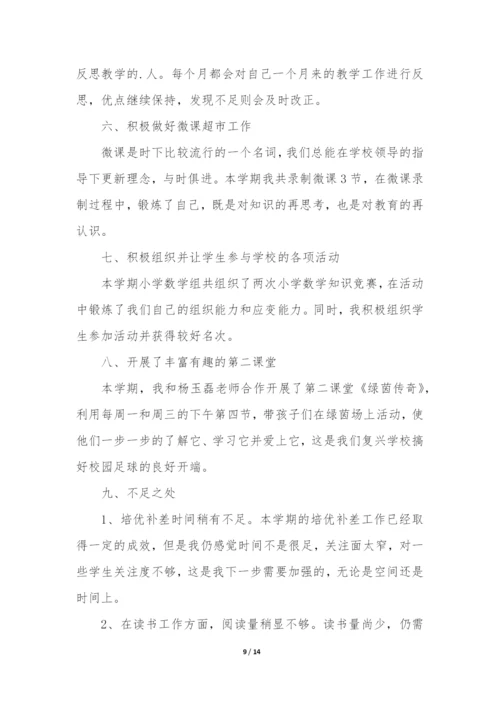 反思教学的.人。每个月都会对自己一个月来的教学工作进行反思，优点继续保持，发现不足则会及时改正。

六、积极做好微课超市工作

微课是时下比较流行的一个名词，我们总能在学校领导的指导下更新理念，与时俱进。本学期我共录制微课3节，在微课录制过程中，锻炼了自己，既是对知识的再思考，也是对教育的再认识。

七、积极组织并让学生参与学校的各项活动

本学期小学数学组共组织了两次小学数学知识竞赛，在活动中锻炼了我们自己的组织能力和应变能力。同时，我积极组织学生参加活动并获得较好名次。

八、开展了丰富有趣的第二课堂

本学期，我和杨玉磊老师合作开展了第二课堂《绿茵传奇》，利用每周一和周三的下午第四节，带孩子们在绿茵场上活动，使他们一步一步的了解它、学习它并爱上它，这是我们复兴学校搞好校园足球的良好开端。

九、不足之处

1、培优补差时间稍有不足。本学期的培优补差工作已经取得一定的成效，但是我仍感觉时间不是很足，关注面太窄，对一些学生关注度不够，这是我下一步需要加强的，无论是空间还是时间上。

2、在读书工作方面，阅读量稍显不够。读书量尚少，仍需

9 / 14